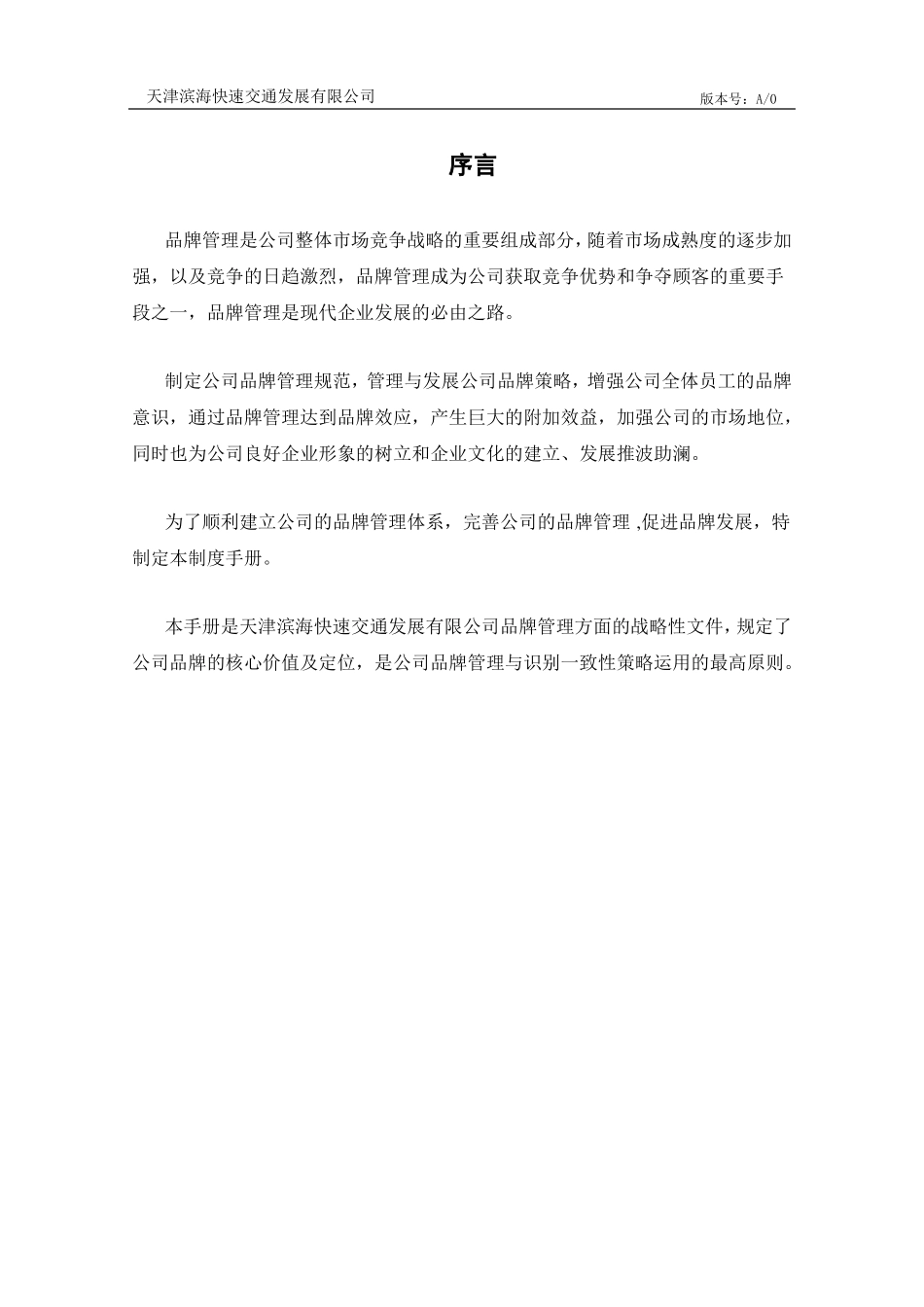 天津滨海快速交通发展有限公司 版本号：A/0

序言

品牌管理是公司整体市场竞争战略的重要组成部分，随着市场成熟度的逐步加强，以及竞争的日趋激烈，品牌管理成为公司获取竞争优势和争夺顾客的重要手段之一，品牌管理是现代企业发展的必由之路。

制定公司品牌管理规范，管理与发展公司品牌策略，增强公司全体员工的品牌意识，通过品牌管理达到品牌效应，产生巨大的附加效益，加强公司的市场地位，同时也为公司良好企业形象的树立和企业文化的建立、发展推波助澜。

为了顺利建立公司的品牌管理体系，完善公司的品牌管理 ,促进品牌发展，特制定本制度手册。

本手册是天津滨海快速交通发展有限公司品牌管理方面的战略性文件，规定了公司品牌的核心价值及定位，是公司品牌管理与识别一致性策略运用的最高原则。